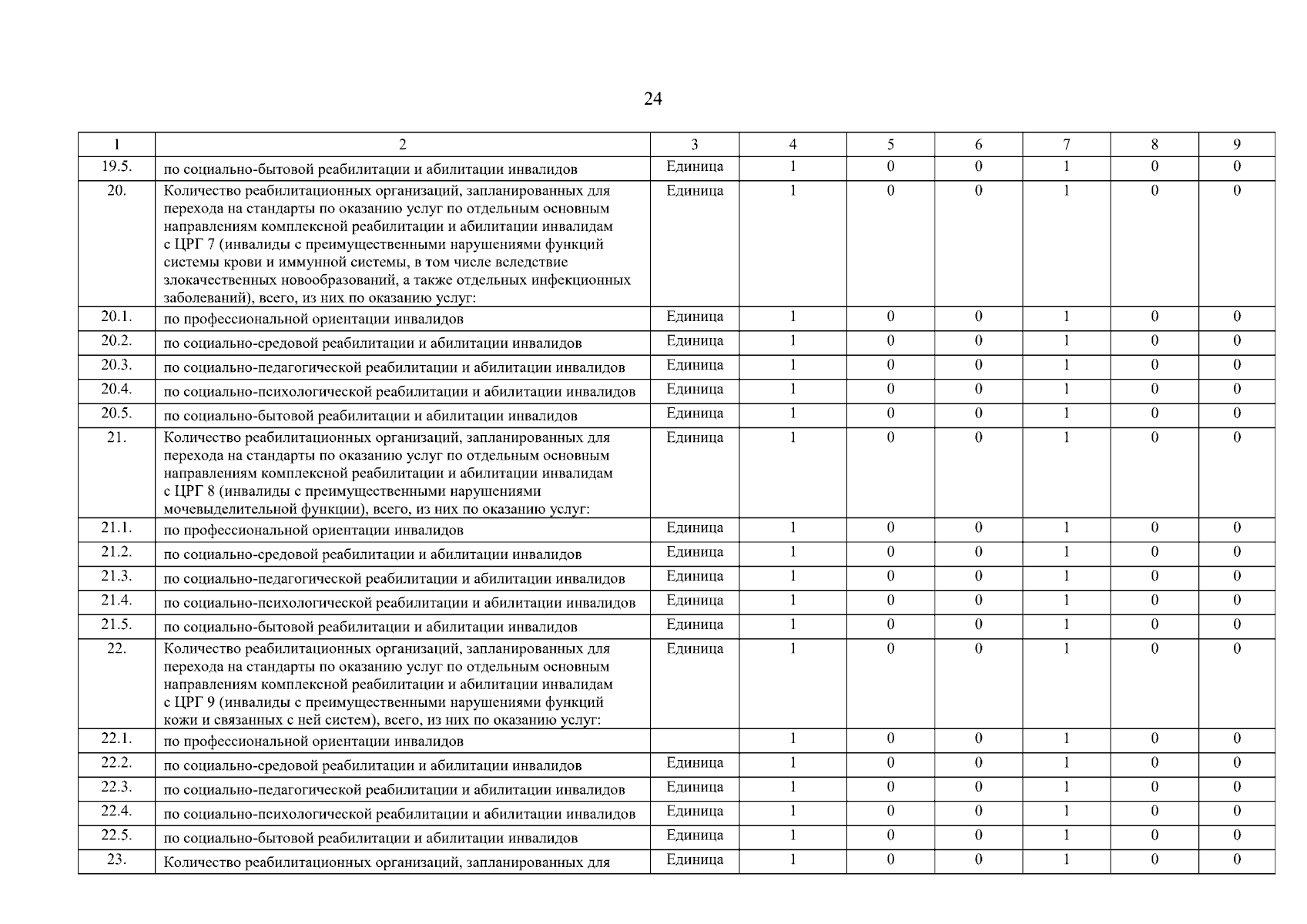 24

| 1 | 2 | 3 | 4 | 5 | 6 | 7 | 8 | 9 |
|---|---|---|---|---|---|---|---|---|
| 19.5. | по социально-бытовой реабилитации и абилитации инвалидов | Единица | 1 | 0 | 0 | 1 | 0 | 0 |
| 20. | Количество реабилитационных организаций, запланированных для перехода на стандарты по оказанию услуг по отдельным основным направлениям комплексной реабилитации и абилитации инвалидам с ЦРГ 7 (инвалиды с преимущественными нарушениями функций системы крови и иммунной системы, в том числе вследствие злокачественных новообразований, а также отдельных инфекционных заболеваний), всего, из них по оказанию услуг: | Единица | 1 | 0 | 0 | 1 | 0 | 0 |
| 20.1. | по профессиональной ориентации инвалидов | Единица | 1 | 0 | 0 | 1 | 0 | 0 |
| 20.2. | по социально-средовой реабилитации и абилитации инвалидов | Единица | 1 | 0 | 0 | 1 | 0 | 0 |
| 20.3. | по социально-педагогической реабилитации и абилитации инвалидов | Единица | 1 | 0 | 0 | 1 | 0 | 0 |
| 20.4. | по социально-психологической реабилитации и абилитации инвалидов | Единица | 1 | 0 | 0 | 1 | 0 | 0 |
| 20.5. | по социально-бытовой реабилитации и абилитации инвалидов | Единица | 1 | 0 | 0 | 1 | 0 | 0 |
| 21. | Количество реабилитационных организаций, запланированных для перехода на стандарты по оказанию услуг по отдельным основным направлениям комплексной реабилитации и абилитации инвалидам с ЦРГ 8 (инвалиды с преимущественными нарушениями мочевыделительной функции), всего, из них по оказанию услуг: | Единица | 1 | 0 | 0 | 1 | 0 | 0 |
| 21.1. | по профессиональной ориентации инвалидов | Единица | 1 | 0 | 0 | 1 | 0 | 0 |
| 21.2. | по социально-средовой реабилитации и абилитации инвалидов | Единица | 1 | 0 | 0 | 1 | 0 | 0 |
| 21.3. | по социально-педагогической реабилитации и абилитации инвалидов | Единица | 1 | 0 | 0 | 1 | 0 | 0 |
| 21.4. | по социально-психологической реабилитации и абилитации инвалидов | Единица | 1 | 0 | 0 | 1 | 0 | 0 |
| 21.5. | по социально-бытовой реабилитации и абилитации инвалидов | Единица | 1 | 0 | 0 | 1 | 0 | 0 |
| 22. | Количество реабилитационных организаций, запланированных для перехода на стандарты по оказанию услуг по отдельным основным направлениям комплексной реабилитации и абилитации инвалидам с ЦРГ 9 (инвалиды с преимущественными нарушениями функций кожи и связанных с ней систем), всего, из них по оказанию услуг: | Единица | 1 | 0 | 0 | 1 | 0 | 0 |
| 22.1. | по профессиональной ориентации инвалидов | | 1 | 0 | 0 | 1 | 0 | 0 |
| 22.2. | по социально-средовой реабилитации и абилитации инвалидов | Единица | 1 | 0 | 0 | 1 | 0 | 0 |
| 22.3. | по социально-педагогической реабилитации и абилитации инвалидов | Единица | 1 | 0 | 0 | 1 | 0 | 0 |
| 22.4. | по социально-психологической реабилитации и абилитации инвалидов | Единица | 1 | 0 | 0 | 1 | 0 | 0 |
| 22.5. | по социально-бытовой реабилитации и абилитации инвалидов | Единица | 1 | 0 | 0 | 1 | 0 | 0 |
| 23. | Количество реабилитационных организаций, запланированных для | Единица | 1 | 0 | 0 | 1 | 0 | 0 |